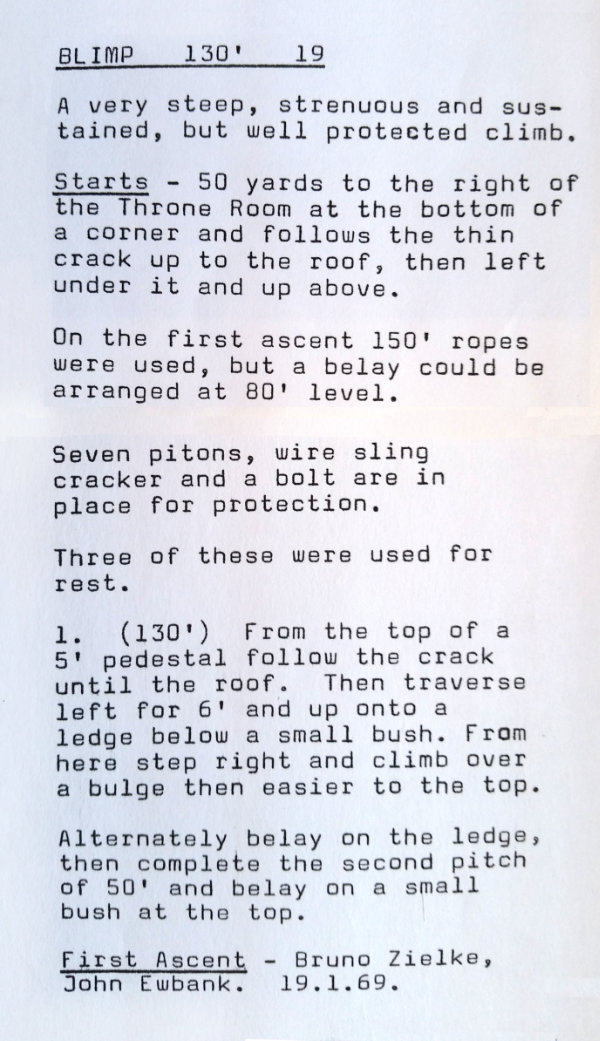 BLIMP 130' 19

A very steep, strenuous and sustained, but well protected climb.

Starts - 50 yards to the right of the Throne Room at the bottom of a corner and follows the thin crack up to the roof, then left under it and up above.

On the first ascent 150' ropes were used, but a belay could be arranged at 80' level.

Seven pitons, wire sling cracker and a bolt are in place for protection.

Three of these were used for rest.

1. (130') From the top of a 5' pedestal follow the crack until the roof. Then traverse left for 6' and up onto a ledge below a small bush. From here step right and climb over a bulge then easier to the top.

Alternately belay on the ledge, then complete the second pitch of 50' and belay on a small bush at the top.

First Ascent - Bruno Zielke, John Ewbank. 19.1.69.